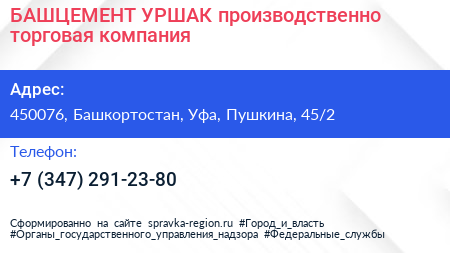 БАШЦЕМЕНТ УРШАК производственно торговая компания

Адрес:

450076, Башкортостан, Уфа, Пушкина, 45/2

Телефон:

+7 (347) 291-23-80

Сформированно на сайте spravka-region.ru #Город_и_власть #Органы_государственного_управления_надзора #Федеральные_службы